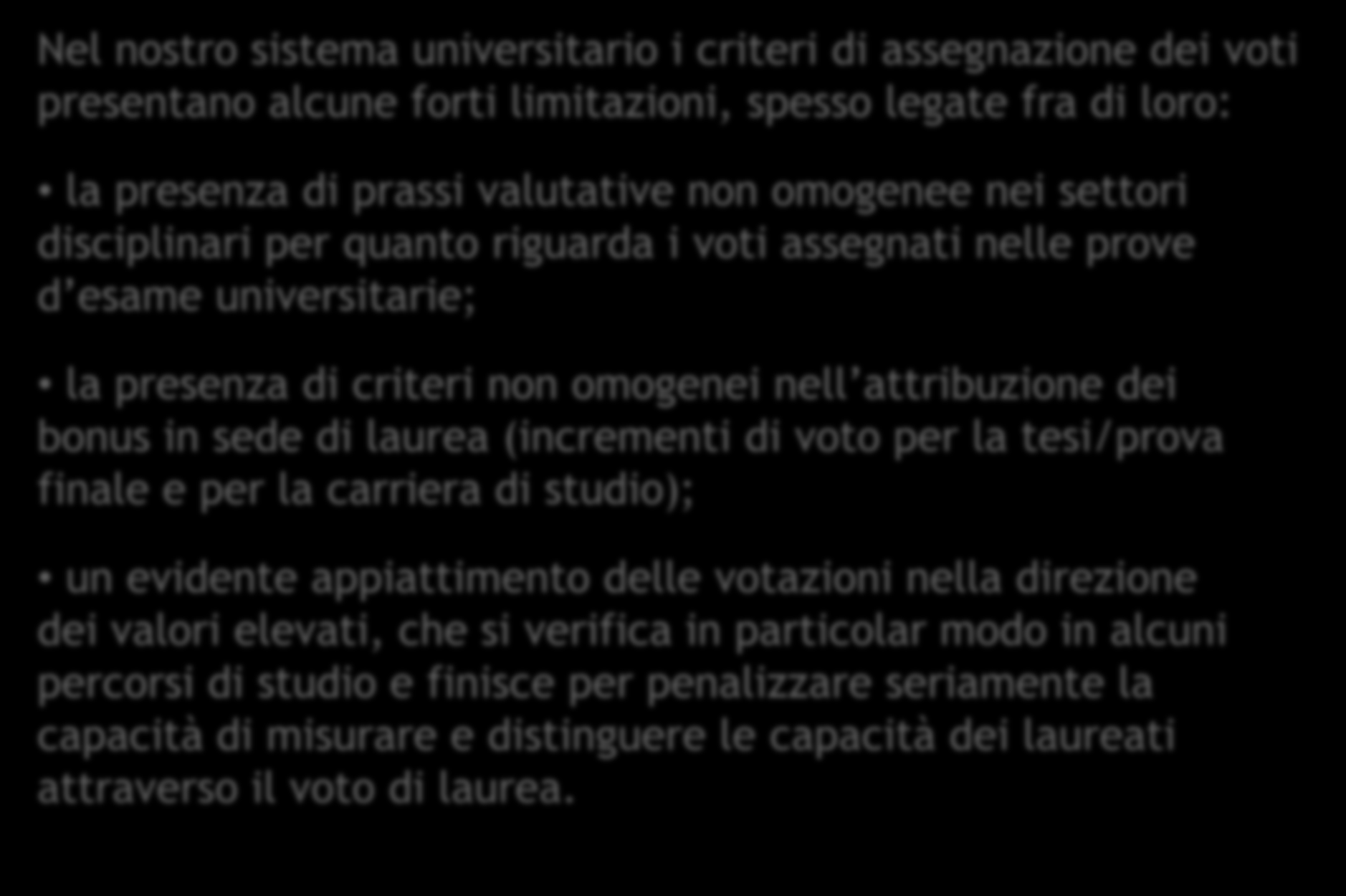 Nel nostro sistema universitario i criteri di assegnazione dei voti presentano alcune forti limitazioni, spesso legate fra di loro:

• la presenza di prassi valutative non omogenee nei settori disciplinari per quanto riguarda i voti assegnati nelle prove d’esame universitarie;

• la presenza di criteri non omogenei nell’attribuzione dei bonus in sede di laurea (incrementi di voto per la tesi/prova finale e per la carriera di studio);

• un evidente appiattimento delle votazioni nella direzione dei valori elevati, che si verifica in particolar modo in alcuni percorsi di studio e finisce per penalizzare seriamente la capacità di misurare e distinguere le capacità dei laureati attraverso il voto di laurea.